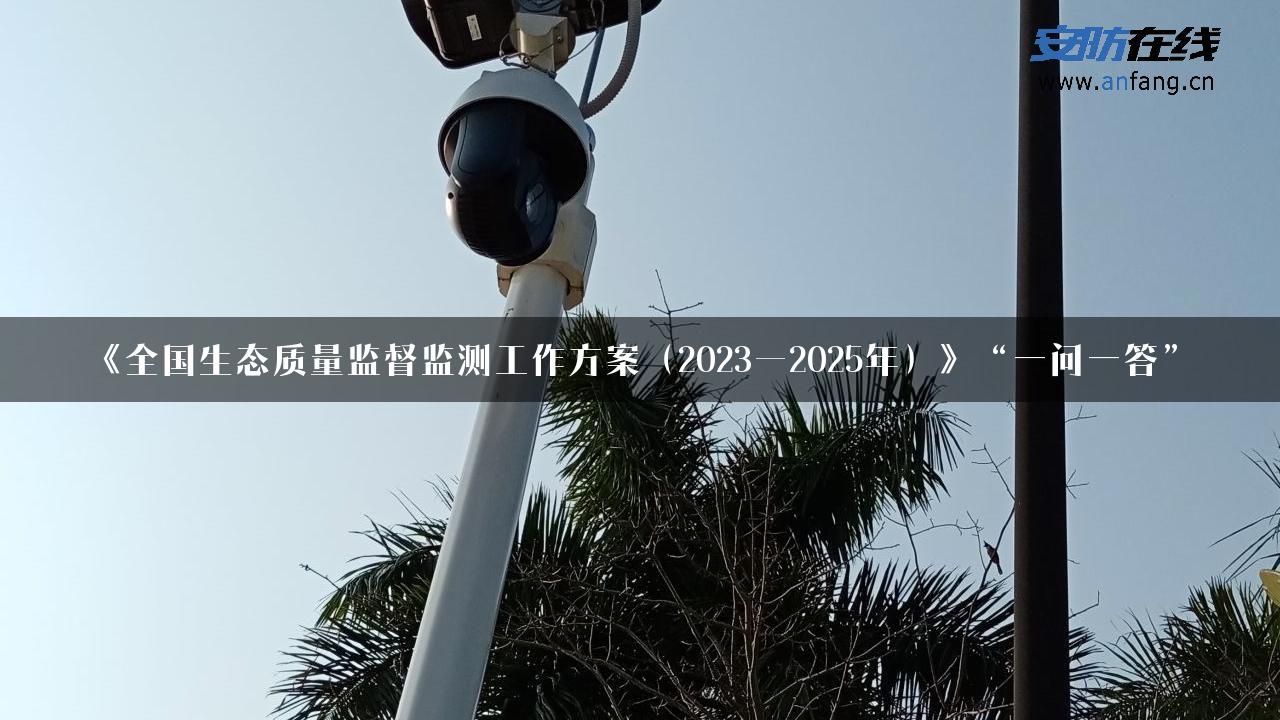 安防在线
www.anfang.cn

《全国生态质量监督监测工作方案（2023—2025年）》“一问一答”